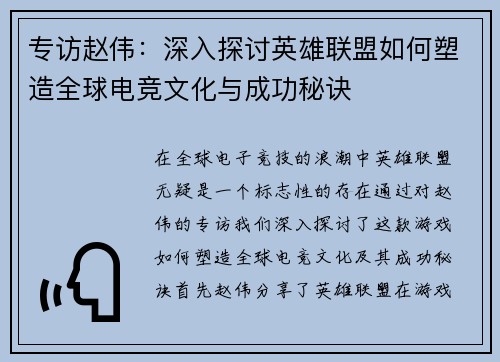 专访赵伟：深入探讨英雄联盟如何塑造全球电竞文化与成功秘诀

在全球电子竞技的浪潮中英雄联盟无疑是一个标志性的存在通过对赵伟的专访我们深入探讨了这款游戏如何塑造全球电竞文化及其成功秘诀首先赵伟分享了英雄联盟在游戏